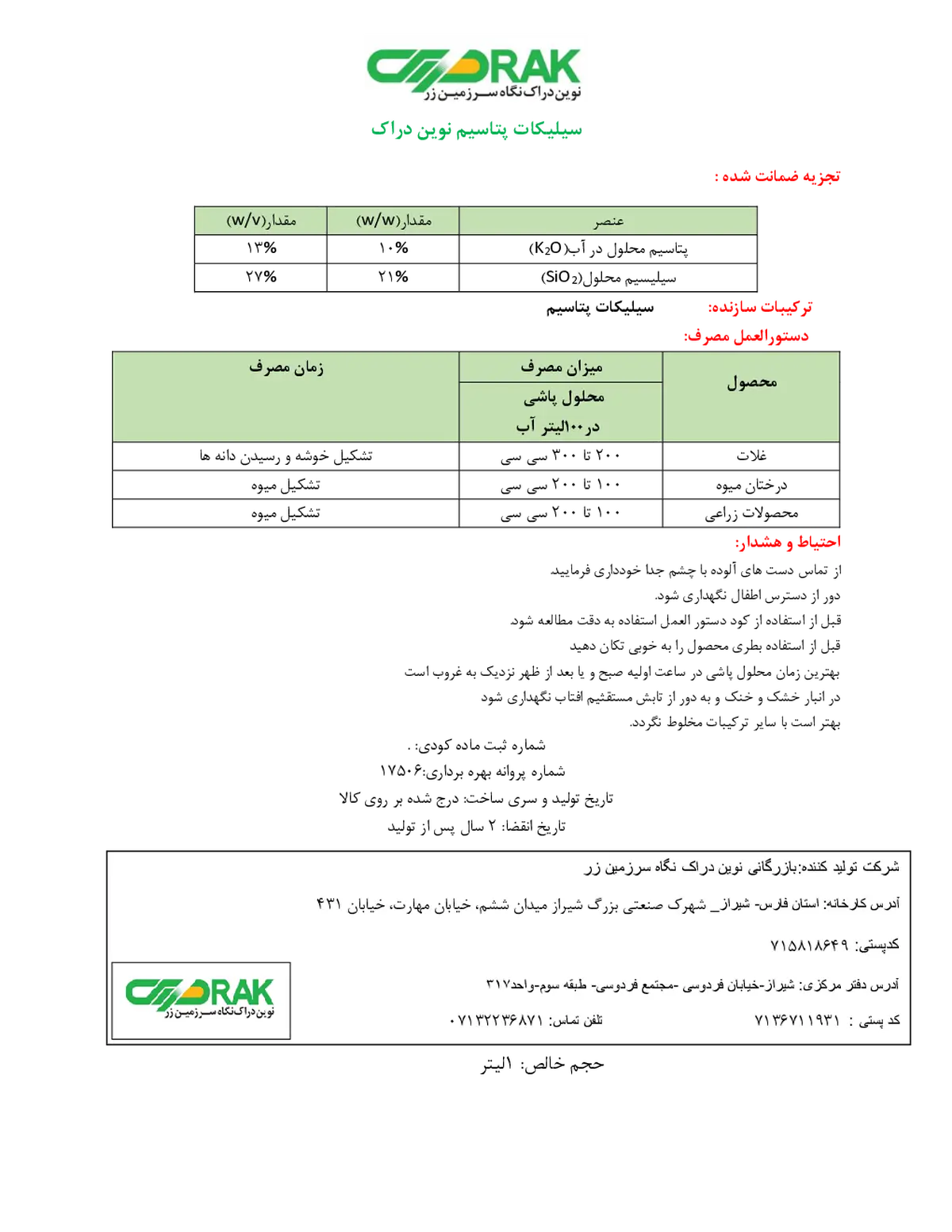 DRAK
نوین دراک نگاه سرزمین زر

سیلیکات پتاسیم نوین دراک

تجزیه ضمانت شده :

| عنصر | مقدار(w/w) | مقدار(w/v) |
|---|---|---|
| پتاسیم محلول در آب($K_2O$) | ۱۰% | ۱۳% |
| سیلیسیم محلول($SiO_2$) | ۲۱% | ۲۷% |

ترکیبات سازنده: سیلیکات پتاسیم

دستورالعمل مصرف:

| محصول | میزان مصرف محلول پاشی در۱۰۰لیتر آب | زمان مصرف |
|---|---|---|
| غلات | ۲۰۰ تا ۳۰۰ سی سی | تشکیل خوشه و رسیدن دانه ها |
| درختان میوه | ۱۰۰ تا ۲۰۰ سی سی | تشکیل میوه |
| محصولات زراعی | ۱۰۰ تا ۲۰۰ سی سی | تشکیل میوه |

احتیاط و هشدار:

از تماس دست های آلوده با چشم جدا خودداری فرمایید.
دور از دسترس اطفال نگهداری شود.
قبل از استفاده از کود دستور العمل استفاده به دقت مطالعه شود.
قبل از استفاده بطری محصول را به خوبی تکان دهید
بهترین زمان محلول پاشی در ساعت اولیه صبح و یا بعد از ظهر نزدیک به غروب است
در انبار خشک و خنک و به دور از تابش مستقیم افتاب نگهداری شود
بهتر است با سایر ترکیبات مخلوط نگردد.

شماره ثبت ماده کودی: .
شماره پروانه بهره برداری:۱۷۵۰۶
تاریخ تولید و سری ساخت: درج شده بر روی کالا
تاریخ انقضا: ۲ سال پس از تولید

شرکت تولید کننده:بازرگانی نوین دراک نگاه سرزمین زر
آدرس کارخانه: استان فارس- شیراز_ شهرک صنعتی بزرگ شیراز میدان ششم، خیابان مهارت، خیابان ۴۳۱
کدپستی: ۷۱۵۸۱۸۶۴۹
آدرس دفتر مرکزی: شیراز-خیابان فردوسی -مجتمع فردوسی- طبقه سوم-واحد۳۱۷
کد پستی : ۷۱۳۶۷۱۱۹۳۱
تلفن تماس: ۰۷۱۳۲۲۳۶۸۷۱
DRAK
نوین دراک نگاه سرزمین زر

حجم خالص: ۱لیتر